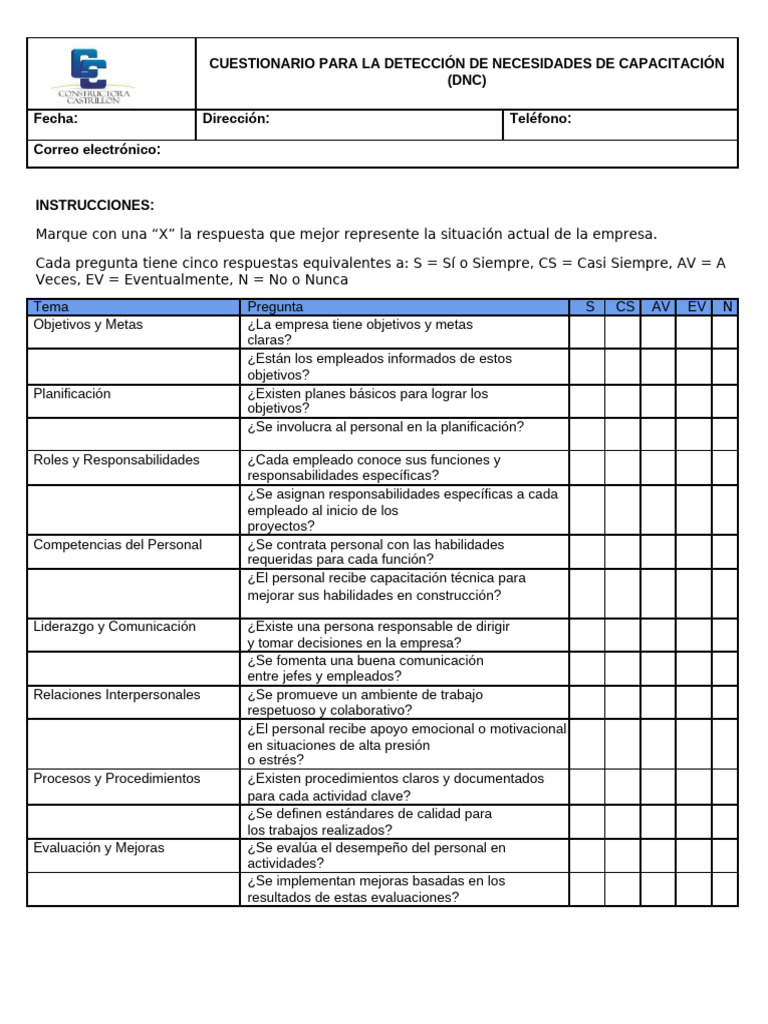 CONSTRUCTORA CASTRILLON

CUESTIONARIO PARA LA DETECCIÓN DE NECESIDADES DE CAPACITACIÓN (DNC)

Fecha:
Dirección:
Teléfono:
Correo electrónico:

INSTRUCCIONES:

Marque con una "X" la respuesta que mejor represente la situación actual de la empresa.

Cada pregunta tiene cinco respuestas equivalentes a: S = Sí o Siempre, CS = Casi Siempre, AV = A Veces, EV = Eventualmente, N = No o Nunca

| Tema | Pregunta | S | CS | AV | EV | N |
|---|---|---|---|---|---|---|
| Objetivos y Metas | ¿La empresa tiene objetivos y metas claras? | | | | | |
| | ¿Están los empleados informados de estos objetivos? | | | | | |
| Planificación | ¿Existen planes básicos para lograr los objetivos? | | | | | |
| | ¿Se involucra al personal en la planificación? | | | | | |
| Roles y Responsabilidades | ¿Cada empleado conoce sus funciones y responsabilidades específicas? | | | | | |
| | ¿Se asignan responsabilidades específicas a cada empleado al inicio de los proyectos? | | | | | |
| Competencias del Personal | ¿Se contrata personal con las habilidades requeridas para cada función? | | | | | |
| | ¿El personal recibe capacitación técnica para mejorar sus habilidades en construcción? | | | | | |
| Liderazgo y Comunicación | ¿Existe una persona responsable de dirigir y tomar decisiones en la empresa? | | | | | |
| | ¿Se fomenta una buena comunicación entre jefes y empleados? | | | | | |
| Relaciones Interpersonales | ¿Se promueve un ambiente de trabajo respetuoso y colaborativo? | | | | | |
| | ¿El personal recibe apoyo emocional o motivacional en situaciones de alta presión o estrés? | | | | | |
| Procesos y Procedimientos | ¿Existen procedimientos claros y documentados para cada actividad clave? | | | | | |
| | ¿Se definen estándares de calidad para los trabajos realizados? | | | | | |
| Evaluación y Mejoras | ¿Se evalúa el desempeño del personal en actividades? | | | | | |
| | ¿Se implementan mejoras basadas en los resultados de estas evaluaciones? | | | | | |